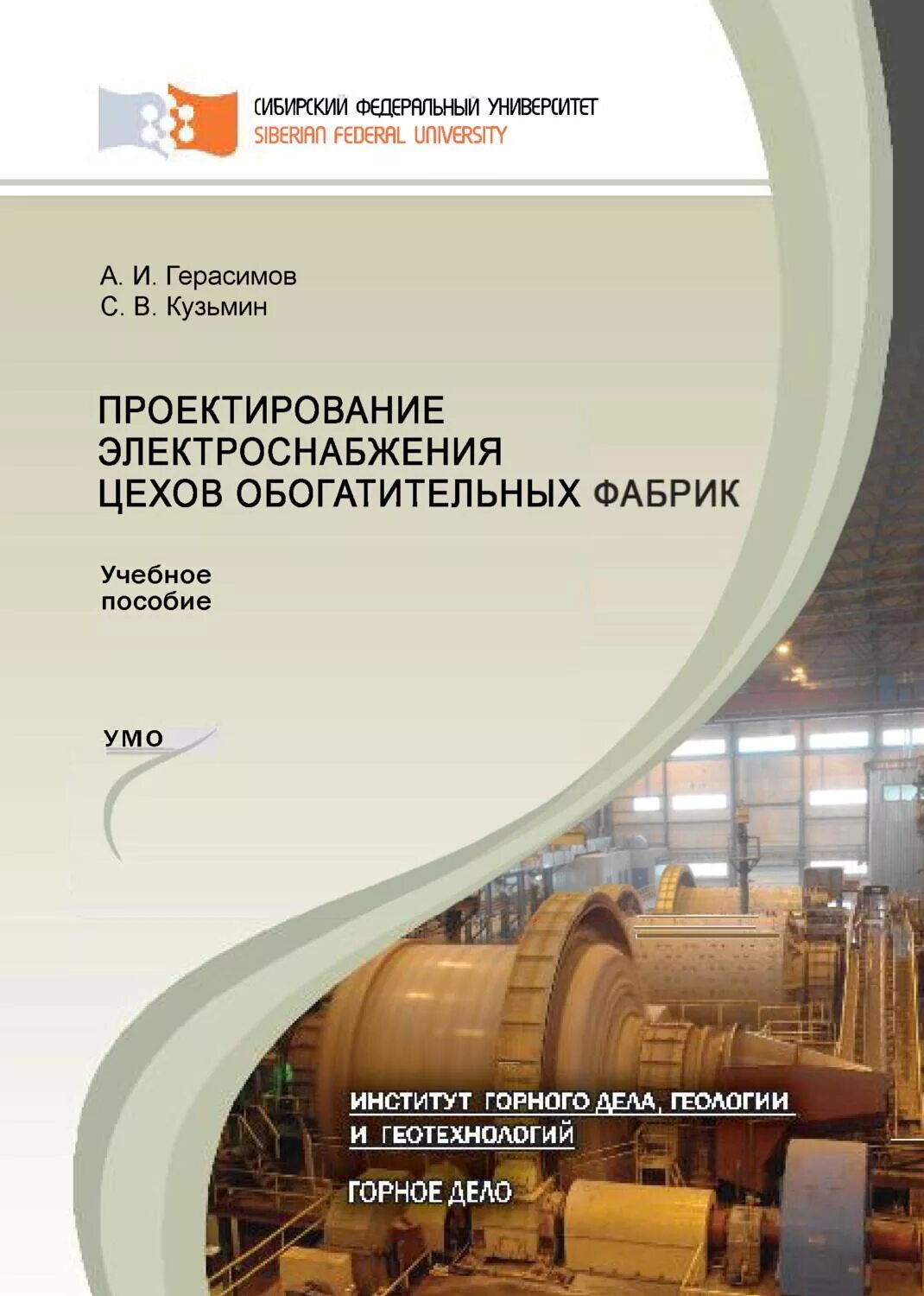 СИБИРСКИЙ ФЕДЕРАЛЬНЫЙ УНИВЕРСИТЕТ
SIBERIAN FEDERAL UNIVERSITY

А. И. Герасимов
С. В. Кузьмин

ПРОЕКТИРОВАНИЕ ЭЛЕКТРОСНАБЖЕНИЯ ЦЕХОВ ОБОГАТИТЕЛЬНЫХ ФАБРИК

Учебное пособие

УМО

ИНСТИТУТ ГОРНОГО ДЕЛА, ГЕОЛОГИИ И ГЕОТЕХНОЛОГИЙ

ГОРНОЕ ДЕЛО